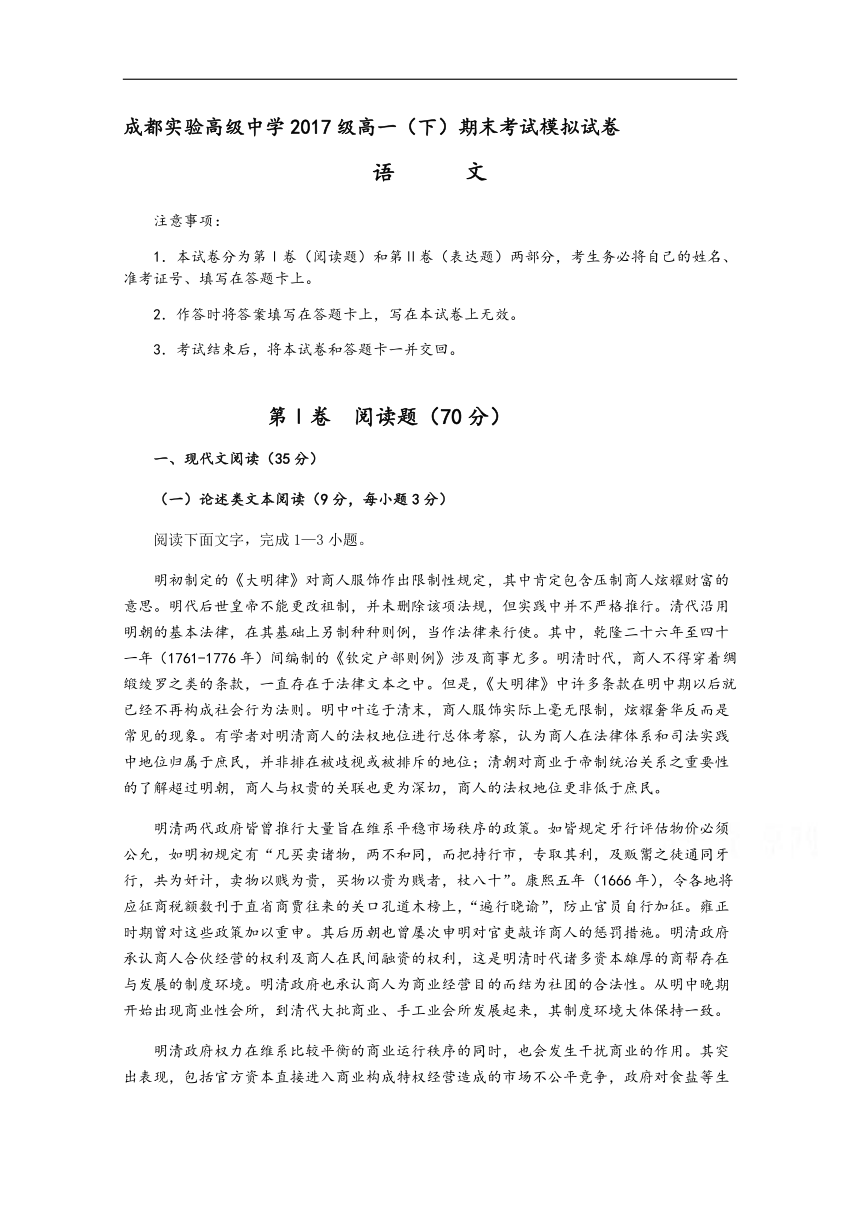 成都实验高级中学2017级高一（下）期末考试模拟试卷

语　文

注意事项：

1．本试卷分为第Ⅰ卷（阅读题）和第Ⅱ卷（表达题）两部分，考生务必将自己的姓名、准考证号、填写在答题卡上。

2．作答时将答案填写在答题卡上，写在本试卷上无效。

3．考试结束后，将本试卷和答题卡一并交回。

第Ⅰ卷　阅读题（70分）

一、现代文阅读（35分）

（一）论述类文本阅读（9分，每小题3分）

阅读下面文字，完成1—3小题。

明初制定的《大明律》对商人服饰作出限制性规定，其中肯定包含压制商人炫耀财富的意思。明代后世皇帝不能更改祖制，并未删除该项法规，但实践中并不严格推行。清代沿用明朝的基本法律，在其基础上另制种种则例，当作法律来行使。其中，乾隆二十六年至四十一年（1761-1776年）间编制的《钦定户部则例》涉及商事尤多。明清时代，商人不得穿着绸缎绫罗之类的条款，一直存在于法律文本之中。但是，《大明律》中许多条款在明中期以后就已经不再构成社会行为法则。明中叶迄于清末，商人服饰实际上毫无限制，炫耀奢华反而是常见的现象。有学者对明清商人的法权地位进行总体考察，认为商人在法律体系和司法实践中地位归属于庶民，并非排在被歧视或被排斥的地位；清朝对商业于帝制统治关系之重要性的了解超过明朝，商人与权贵的关联也更为深切，商人的法权地位更非低于庶民。

明清两代政府皆曾推行大量旨在维系平稳市场秩序的政策。如皆规定牙行评估物价必须公允，如明初规定有“凡买卖诸物，两不和同，而把持行市，专取其利，及贩鬻之徒通同牙行，共为奸计，卖物以贱为贵，买物以贵为贱者，杖八十”。康熙五年（1666年），令各地将应征商税额数刊于直省商贾往来的关口孔道木榜上，“遍行晓谕”，防止官员自行加征。雍正时期曾对这些政策加以重申。其后历朝也曾屡次申明对官吏敲诈商人的惩罚措施。明清政府承认商人合伙经营的权利及商人在民间融资的权利，这是明清时代诸多资本雄厚的商帮存在与发展的制度环境。明清政府也承认商人为商业经营目的而结为社团的合法性。从明中晚期开始出现商业性会所，到清代大批商业、手工业会所发展起来，其制度环境大体保持一致。

明清政府权力在维系比较平衡的商业运行秩序的同时，也会发生干扰商业的作用。其突出表现，包括官方资本直接进入商业构成特权经营造成的市场不公平竞争，政府对食盐等生